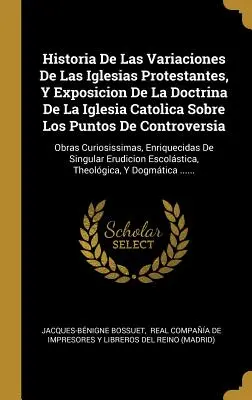 Historia De Las Variaciones De Las Iglesias Protestantes, Y Exposicion De La Doctrina De La Iglesia Catolica Sobre Los Puntos De Controversia

Obras Curiosissimas, Enriquecidas De Singular Erudicion Escolástica, Theológica, Y Dogmática ......

Scholar
SELECT

JACQUES-BÉNIGNE BOSSUET, REAL COMPAÑÍA DE IMPRESORES Y LIBREROS DEL REINO (MADRID)